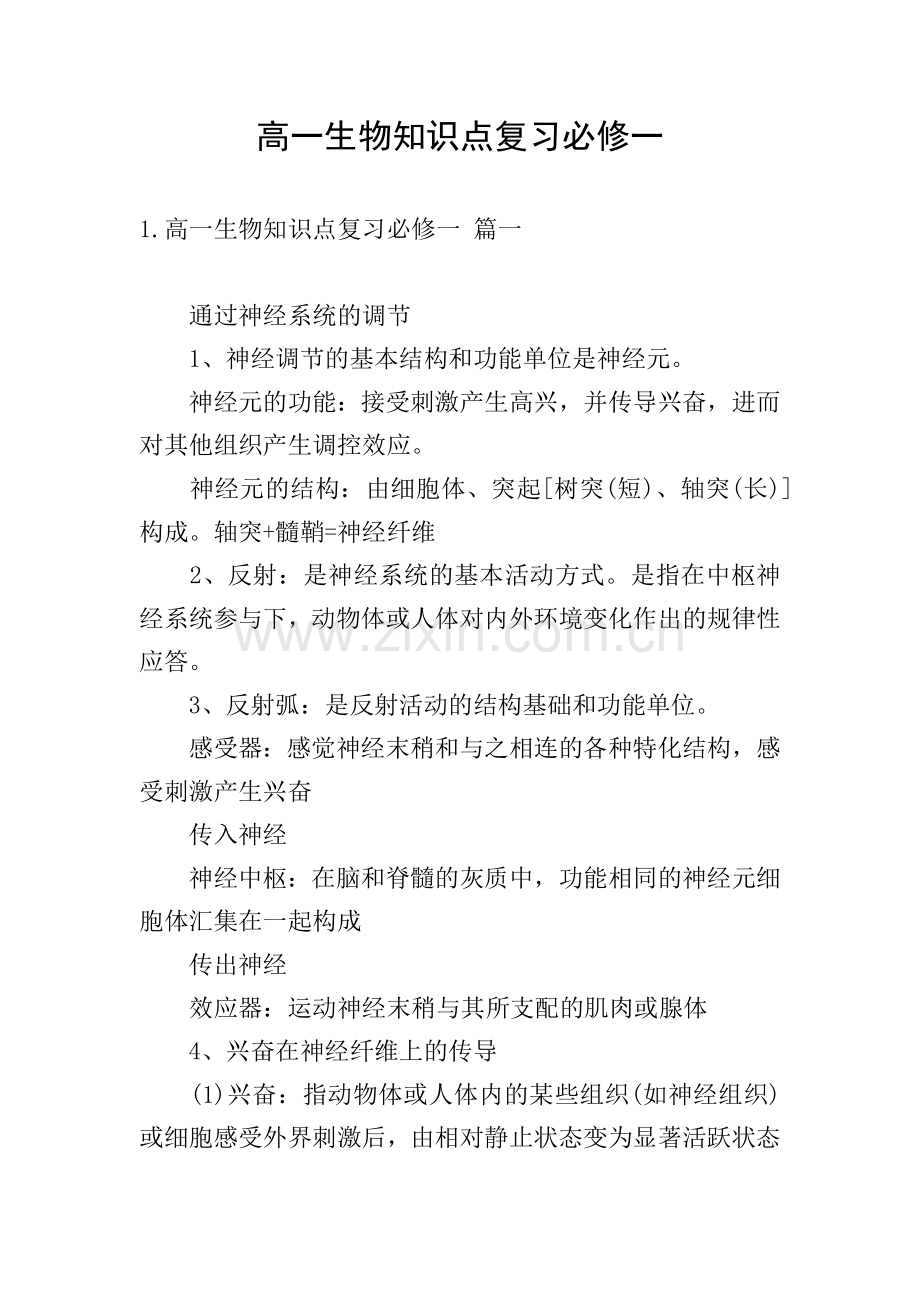 高一生物知识点复习必修一

1.高一生物知识点复习必修一 篇一

通过神经系统的调节

1、神经调节的基本结构和功能单位是神经元。

神经元的功能：接受刺激产生高兴，并传导兴奋，进而对其他组织产生调控效应。

神经元的结构：由细胞体、突起[树突(短)、轴突(长)]构成。轴突+髓鞘=神经纤维

2、反射：是神经系统的基本活动方式。是指在中枢神经系统参与下，动物体或人体对内外环境变化作出的规律性应答。

3、反射弧：是反射活动的结构基础和功能单位。

感受器：感觉神经末稍和与之相连的各种特化结构，感受刺激产生兴奋

传入神经

神经中枢：在脑和脊髓的灰质中，功能相同的神经元细胞体汇集在一起构成

传出神经

效应器：运动神经末稍与其所支配的肌肉或腺体

4、兴奋在神经纤维上的传导

(1)兴奋：指动物体或人体内的某些组织(如神经组织)或细胞感受外界刺激后，由相对静止状态变为显著活跃状态

www.zixin.com.cn